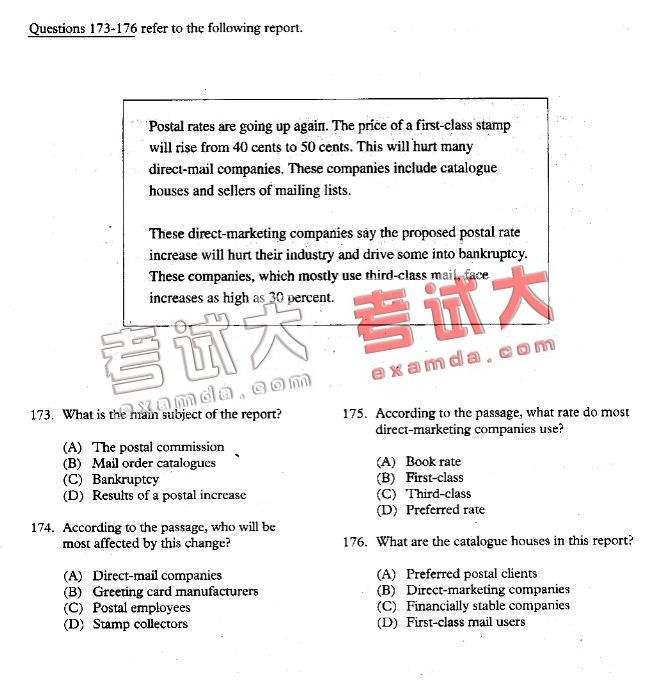 Questions 173-176 refer to the following report.

Postal rates are going up again. The price of a first-class stamp will rise from 40 cents to 50 cents. This will hurt many direct-mail companies. These companies include catalogue houses and sellers of mailing lists.

These direct-marketing companies say the proposed postal rate increase will hurt their industry and drive some into bankruptcy. These companies, which mostly use third-class mail, face increases as high as 30 percent.

考试大
examda.com
考试大
examda.com

173. What is the main subject of the report?

(A) The postal commission
(B) Mail order catalogues
(C) Bankruptcy
(D) Results of a postal increase

174. According to the passage, who will be most affected by this change?

(A) Direct-mail companies
(B) Greeting card manufacturers
(C) Postal employees
(D) Stamp collectors

175. According to the passage, what rate do most direct-marketing companies use?

(A) Book rate
(B) First-class
(C) Third-class
(D) Preferred rate

176. What are the catalogue houses in this report?

(A) Preferred postal clients
(B) Direct-marketing companies
(C) Financially stable companies
(D) First-class mail users